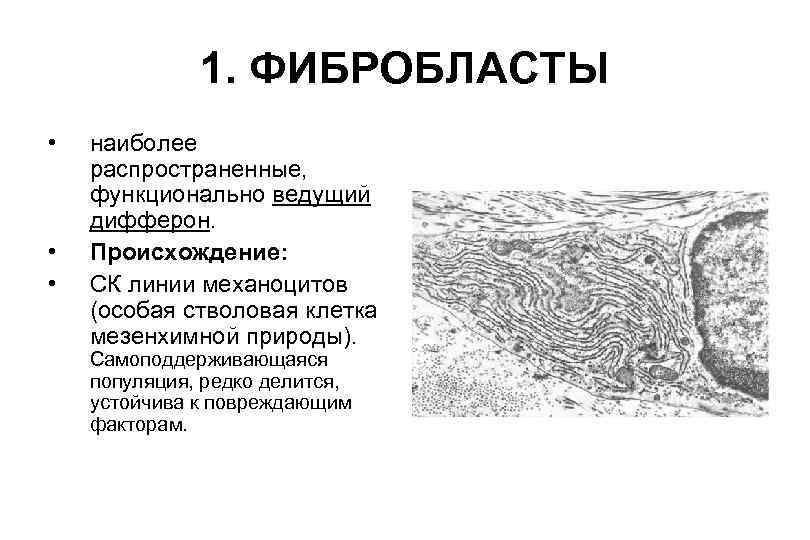 1. ФИБРОБЛАСТЫ

• наиболее распространенные, функционально ведущий дифферон.

• Происхождение:

• СК линии механоцитов (особая стволовая клетка мезенхимной природы). Самоподдерживающаяся популяция, редко делится, устойчива к повреждающим факторам.